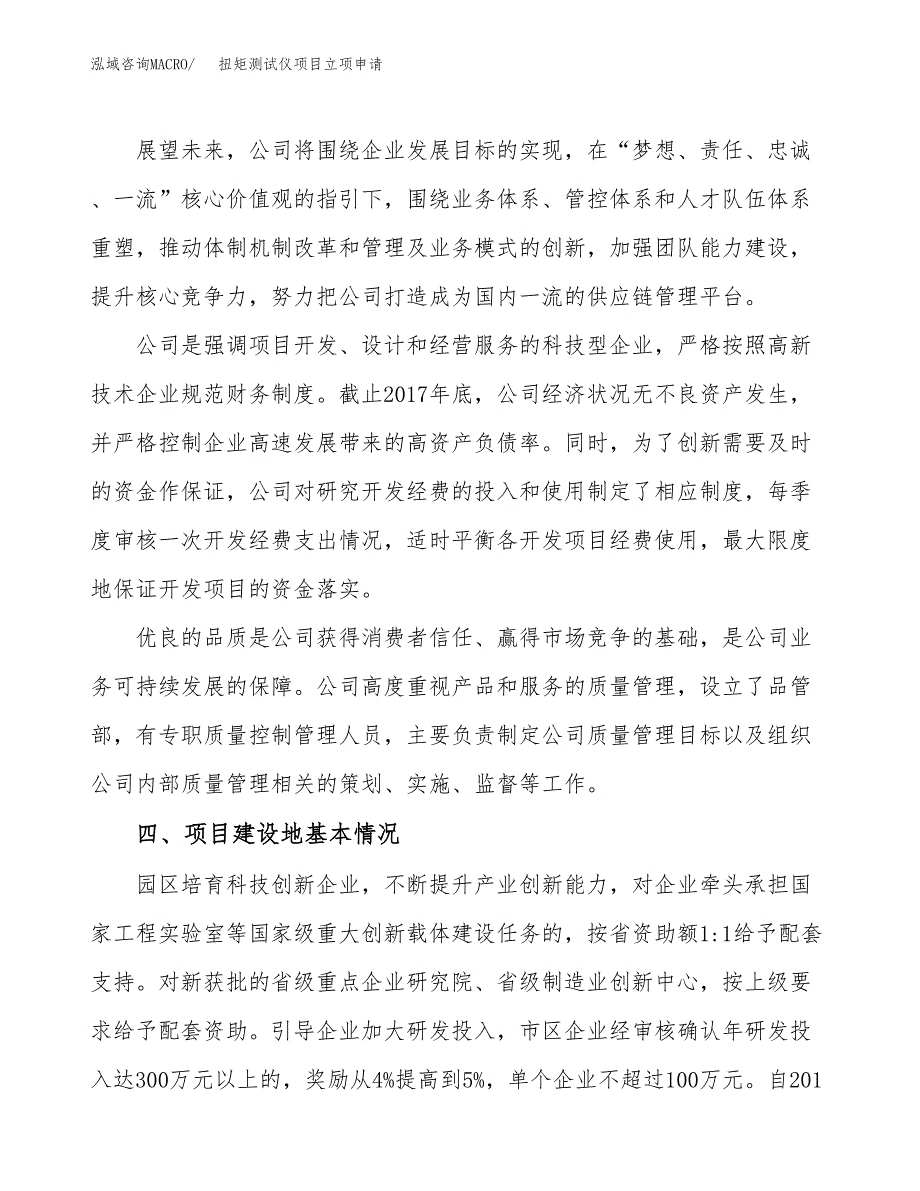 泓域咨询MACRO/　扭矩测试仪项目立项申请

展望未来，公司将围绕企业发展目标的实现，在“梦想、责任、忠诚、一流”核心价值观的指引下，围绕业务体系、管控体系和人才队伍体系重塑，推动体制机制改革和管理及业务模式的创新，加强团队能力建设，提升核心竞争力，努力把公司打造成为国内一流的供应链管理平台。

公司是强调项目开发、设计和经营服务的科技型企业，严格按照高新技术企业规范财务制度。截止2017年底，公司经济状况无不良资产发生，并严格控制企业高速发展带来的高资产负债率。同时，为了创新需要及时的资金作保证，公司对研究开发经费的投入和使用制定了相应制度，每季度审核一次开发经费支出情况，适时平衡各开发项目经费使用，最大限度地保证开发项目的资金落实。

优良的品质是公司获得消费者信任、赢得市场竞争的基础，是公司业务可持续发展的保障。公司高度重视产品和服务的质量管理，设立了品管部，有专职质量控制管理人员，主要负责制定公司质量管理目标以及组织公司内部质量管理相关的策划、实施、监督等工作。

四、项目建设地基本情况

园区培育科技创新企业，不断提升产业创新能力，对企业牵头承担国家工程实验室等国家级重大创新载体建设任务的，按省资助额1:1给予配套支持。对新获批的省级重点企业研究院、省级制造业创新中心，按上级要求给予配套资助。引导企业加大研发投入，市区企业经审核确认年研发投入达300万元以上的，奖励从4%提高到5%，单个企业不超过100万元。自201